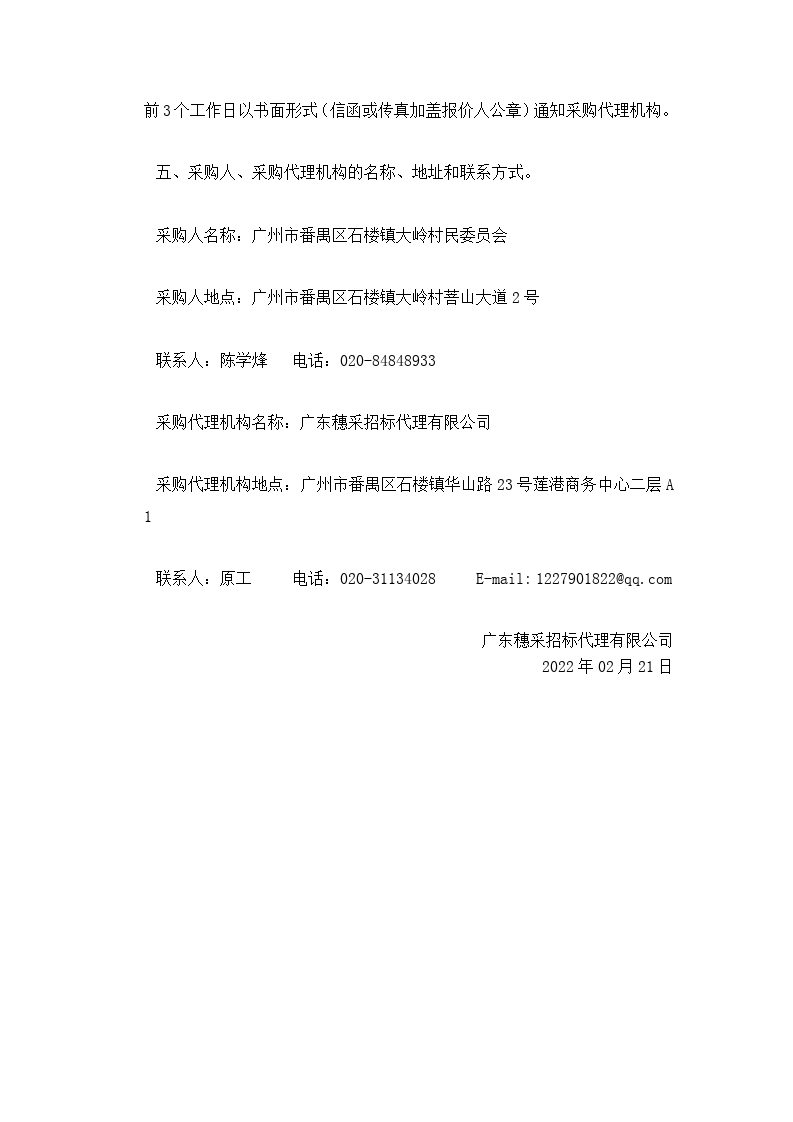 前3个工作日以书面形式（信函或传真加盖报价人公章）通知采购代理机构。

五、采购人、采购代理机构的名称、地址和联系方式。

采购人名称：广州市番禺区石楼镇大岭村民委员会

采购人地点：广州市番禺区石楼镇大岭村菩山大道2号

联系人：陈学烽　电话：020-84848933

采购代理机构名称：广东穗采招标代理有限公司

采购代理机构地点：广州市番禺区石楼镇华山路23号莲港商务中心二层A1

联系人：原工　电话：020-31134028　E-mail:1227901822@qq.com

广东穗采招标代理有限公司
2022年02月21日